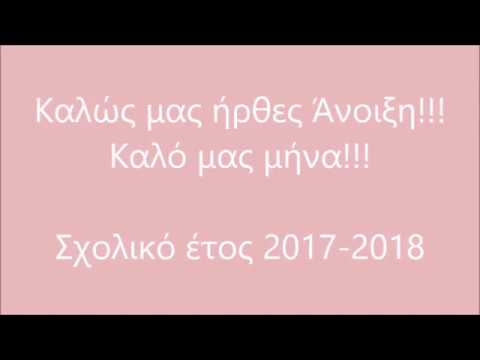 Καλώς μας ήρθες Άνοιξη!!!
Καλό μας μήνα!!!

Σχολικό έτος 2017-2018